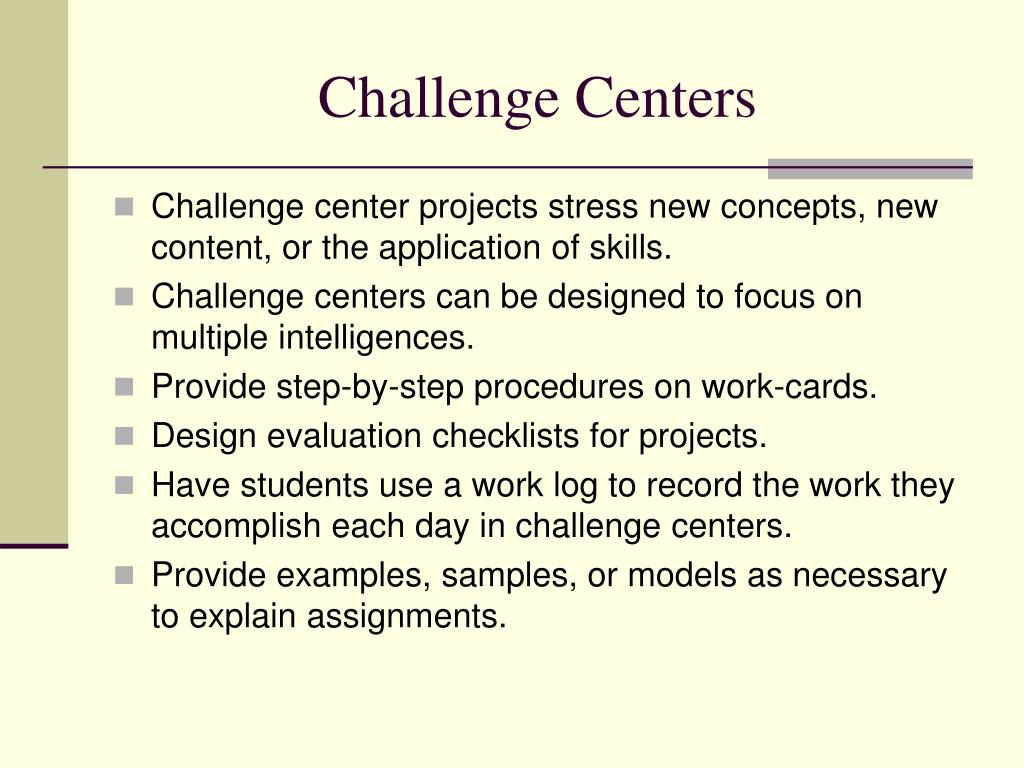 Challenge Centers

- Challenge center projects stress new concepts, new content, or the application of skills.
- Challenge centers can be designed to focus on multiple intelligences.
- Provide step-by-step procedures on work-cards.
- Design evaluation checklists for projects.
- Have students use a work log to record the work they accomplish each day in challenge centers.
- Provide examples, samples, or models as necessary to explain assignments.